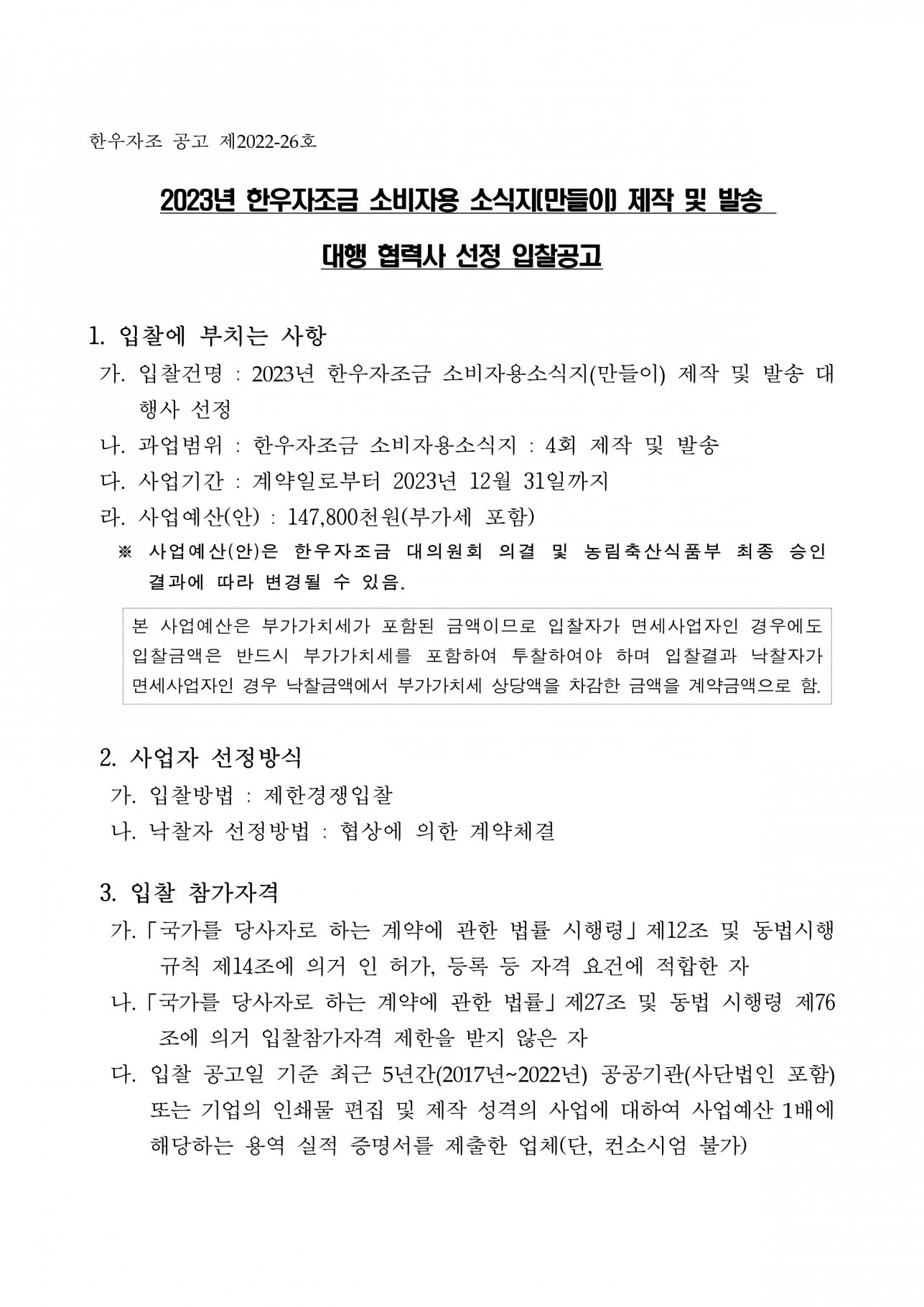 한우자조 공고 제2022-26호

2023년 한우자조금 소비자용 소식지(만들이) 제작 및 발송 대행 협력사 선정 입찰공고

1. 입찰에 부치는 사항
가. 입찰건명 : 2023년 한우자조금 소비자용소식지(만들이) 제작 및 발송 대행사 선정
나. 과업범위 : 한우자조금 소비자용소식지 : 4회 제작 및 발송
다. 사업기간 : 계약일로부터 2023년 12월 31일까지
라. 사업예산(안) : 147,800천원(부가세 포함)
※ 사업예산(안)은 한우자조금 대의원회 의결 및 농림축산식품부 최종 승인 결과에 따라 변경될 수 있음.

본 사업예산은 부가가치세가 포함된 금액이므로 입찰자가 면세사업자인 경우에도 입찰금액은 반드시 부가가치세를 포함하여 투찰하여야 하며 입찰결과 낙찰자가 면세사업자인 경우 낙찰금액에서 부가가치세 상당액을 차감한 금액을 계약금액으로 함.

2. 사업자 선정방식
가. 입찰방법 : 제한경쟁입찰
나. 낙찰자 선정방법 : 협상에 의한 계약체결

3. 입찰 참가자격
가.「국가를 당사자로 하는 계약에 관한 법률 시행령」제12조 및 동법시행규칙 제14조에 의거 인 허가, 등록 등 자격 요건에 적합한 자
나.「국가를 당사자로 하는 계약에 관한 법률」제27조 및 동법 시행령 제76조에 의거 입찰참가자격 제한을 받지 않은 자
다. 입찰 공고일 기준 최근 5년간(2017년~2022년) 공공기관(사단법인 포함) 또는 기업의 인쇄물 편집 및 제작 성격의 사업에 대하여 사업예산 1배에 해당하는 용역 실적 증명서를 제출한 업체(단, 컨소시엄 불가)